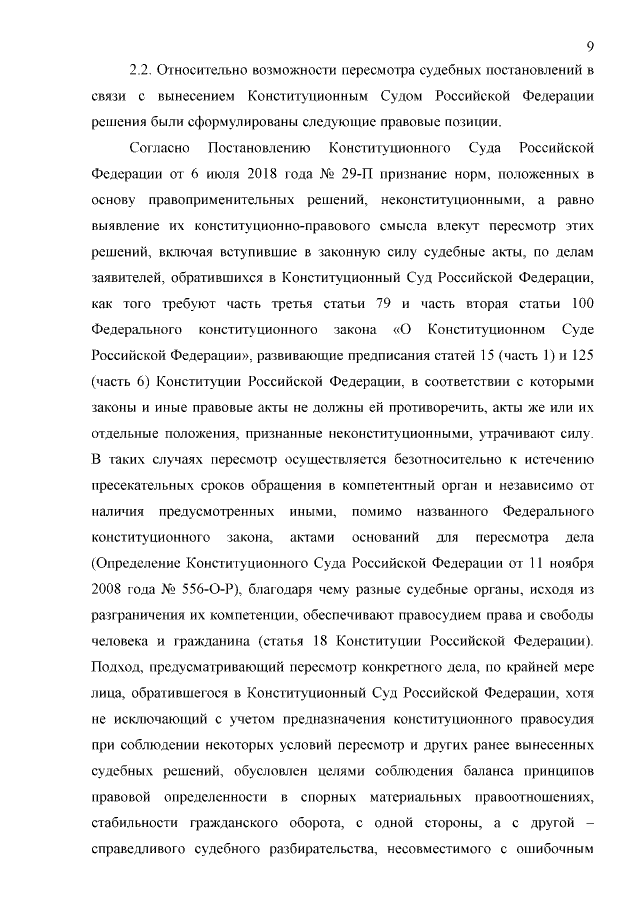 9

2.2. Относительно возможности пересмотра судебных постановлений в связи с вынесением Конституционным Судом Российской Федерации решения были сформулированы следующие правовые позиции.

Согласно Постановлению Конституционного Суда Российской Федерации от 6 июля 2018 года № 29-П признание норм, положенных в основу правоприменительных решений, неконституционными, а равно выявление их конституционно-правового смысла влекут пересмотр этих решений, включая вступившие в законную силу судебные акты, по делам заявителей, обратившихся в Конституционный Суд Российской Федерации, как того требуют часть третья статьи 79 и часть вторая статьи 100 Федерального конституционного закона «О Конституционном Суде Российской Федерации», развивающие предписания статей 15 (часть 1) и 125 (часть 6) Конституции Российской Федерации, в соответствии с которыми законы и иные правовые акты не должны ей противоречить, акты же или их отдельные положения, признанные неконституционными, утрачивают силу. В таких случаях пересмотр осуществляется безотносительно к истечению пресекательных сроков обращения в компетентный орган и независимо от наличия предусмотренных иными, помимо названного Федерального конституционного закона, актами оснований для пересмотра дела (Определение Конституционного Суда Российской Федерации от 11 ноября 2008 года № 556-О-Р), благодаря чему разные судебные органы, исходя из разграничения их компетенции, обеспечивают правосудием права и свободы человека и гражданина (статья 18 Конституции Российской Федерации). Подход, предусматривающий пересмотр конкретного дела, по крайней мере лица, обратившегося в Конституционный Суд Российской Федерации, хотя не исключающий с учетом предназначения конституционного правосудия при соблюдении некоторых условий пересмотр и других ранее вынесенных судебных решений, обусловлен целями соблюдения баланса принципов правовой определенности в спорных материальных правоотношениях, стабильности гражданского оборота, с одной стороны, а с другой – справедливого судебного разбирательства, несовместимого с ошибочным